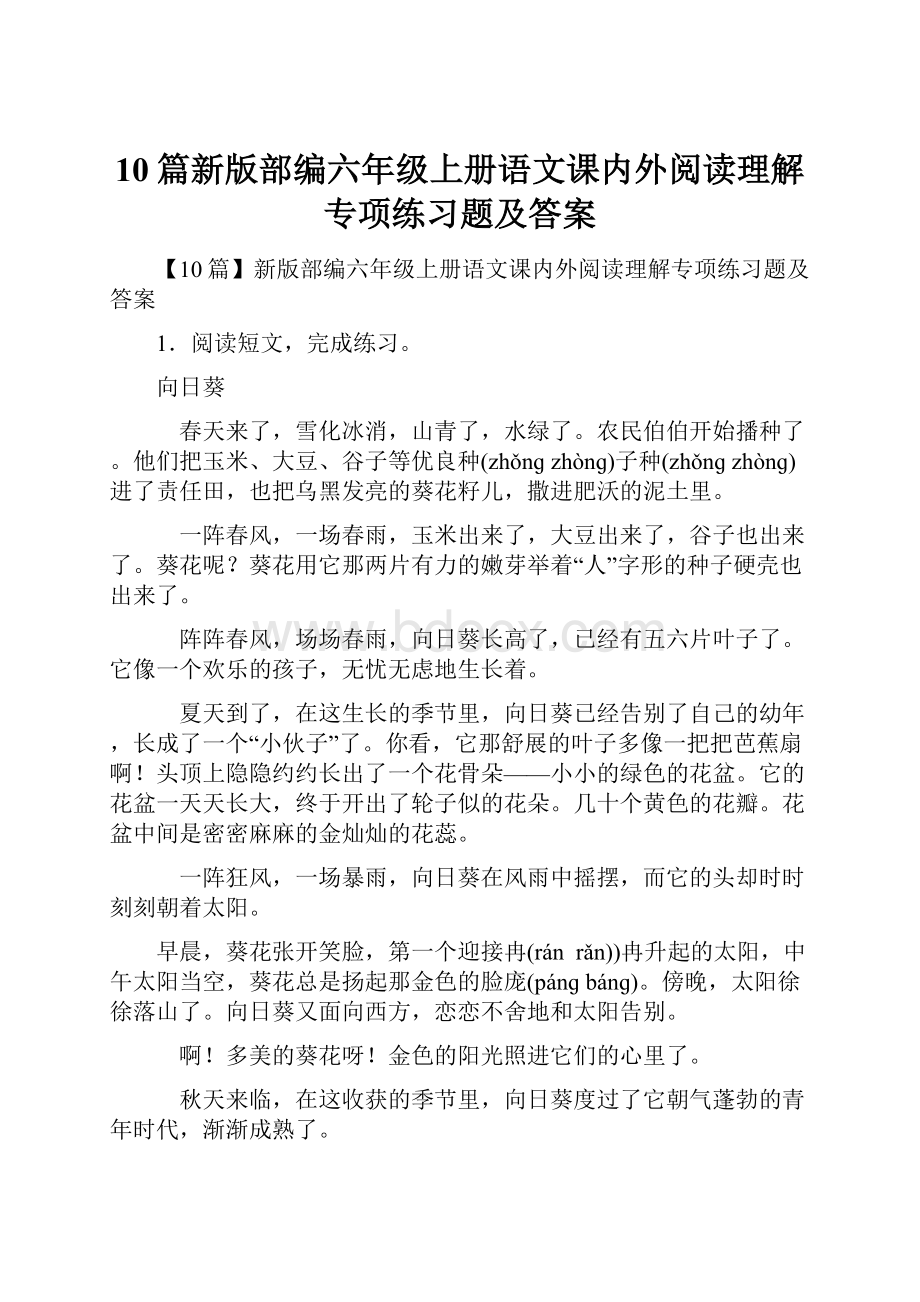 10 篇新版部编六年级上册语文课内外阅读理解专项练习题及答案

【10 篇】新版部编六年级上册语文课内外阅读理解专项练习题及答案

1．阅读短文，完成练习。

向日葵

春天来了，雪化冰消，山青了，水绿了。农民伯伯开始播种了。他们把玉米、大豆、谷子等优良种(zhǒng zhòng)子种(zhǒng zhòng)进了责任田，也把乌黑发亮的葵花籽儿，撒进肥沃的泥土里。

一阵春风，一场春雨，玉米出来了，大豆出来了，谷子也出来了。葵花呢？葵花用它那两片有力的嫩芽举着“人”字形的种子硬壳也出来了。

阵阵春风，场场春雨，向日葵长高了，已经有五六片叶子了。它像一个欢乐的孩子，无忧无虑地生长着。

夏天到了，在这生长的季节里，向日葵已经告别了自己的幼年，长成了一个“小伙子”了。你看，它那舒展的叶子多像一把把芭蕉扇啊！头顶上隐隐约约长出了一个花骨朵——小小的绿色的花盆。它的花盆一天天长大，终于开出了轮子似的花朵。几十个黄色的花瓣。花盆中间是密密麻麻的金灿灿的花蕊。

一阵狂风，一场暴雨，向日葵在风雨中摇摆，而它的头却时时刻刻朝着太阳。

早晨，葵花张开笑脸，第一个迎接冉(rán rǎn))冉升起的太阳，中午太阳当空，葵花总是扬起那金色的脸庞(páng báng)。傍晚，太阳徐徐落山了。向日葵又面向西方，恋恋不舍地和太阳告别。

啊！多美的葵花呀！金色的阳光照进它们的心里了。

秋天来临，在这收获的季节里，向日葵度过了它朝气蓬勃的青年时代，渐渐成熟了。